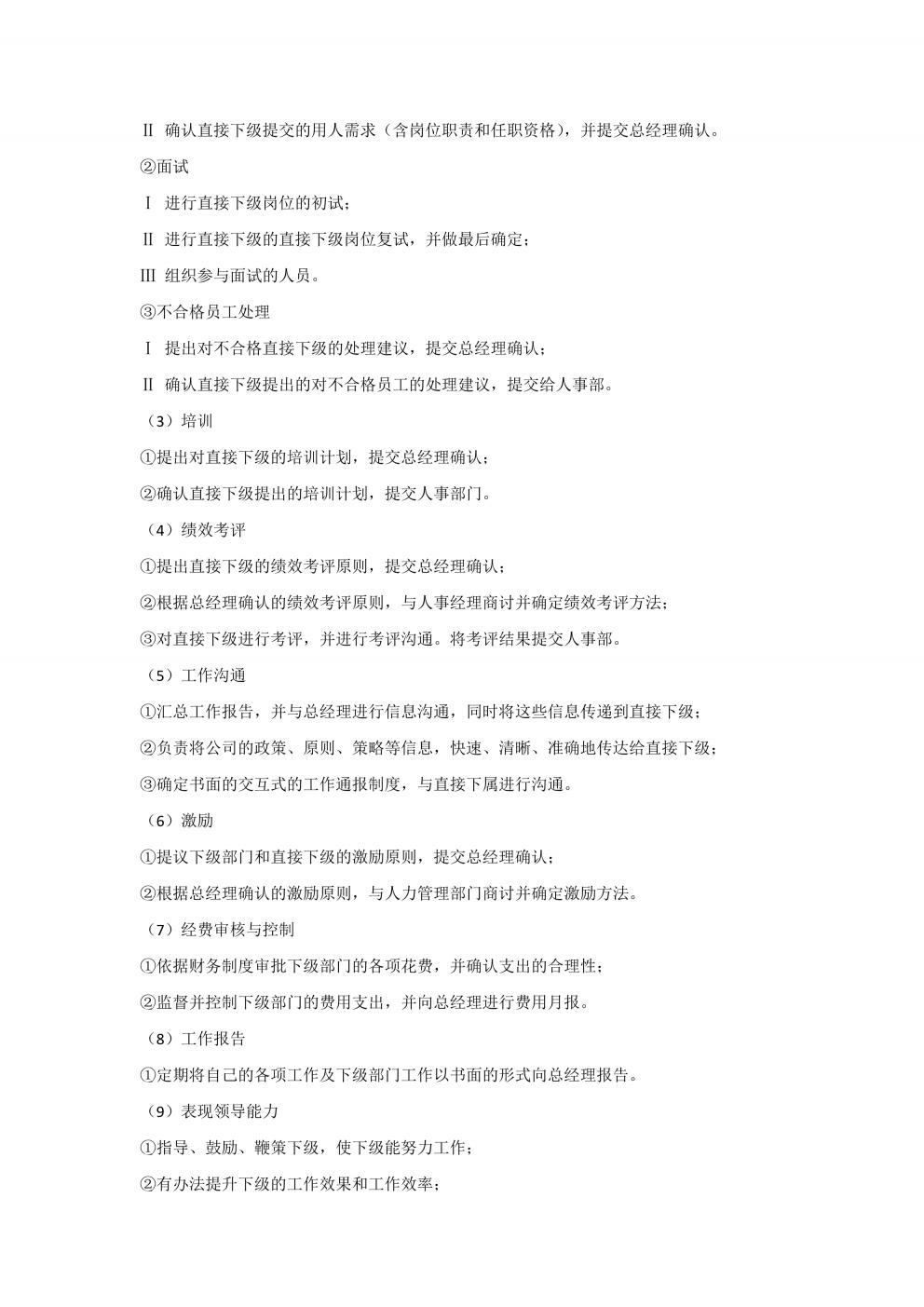 Ⅱ 确认直接下级提交的用人需求（含岗位职责和任职资格），并提交总经理确认。

②面试

Ⅰ 进行直接下级岗位的初试；

Ⅱ 进行直接下级的直接下级岗位复试，并做最后确定；

Ⅲ 组织参与面试的人员。

③不合格员工处理

Ⅰ 提出对不合格直接下级的处理建议，提交总经理确认；

Ⅱ 确认直接下级提出的对不合格员工的处理建议，提交给人事部。

（3）培训

①提出对直接下级的培训计划，提交总经理确认；

②确认直接下级提出的培训计划，提交人事部门。

（4）绩效考评

①提出直接下级的绩效考评原则，提交总经理确认；

②根据总经理确认的绩效考评原则，与人事经理商讨并确定绩效考评方法；

③对直接下级进行考评，并进行考评沟通。将考评结果提交人事部。

（5）工作沟通

①汇总工作报告，并与总经理进行信息沟通，同时将这些信息传递到直接下级；

②负责将公司的政策、原则、策略等信息，快速、清晰、准确地传达给直接下级；

③确定书面的交互式的工作通报制度，与直接下属进行沟通。

（6）激励

①提议下级部门和直接下级的激励原则，提交总经理确认；

②根据总经理确认的激励原则，与人力管理部门商讨并确定激励方法。

（7）经费审核与控制

①依据财务制度审批下级部门的各项花费，并确认支出的合理性；

②监督并控制下级部门的费用支出，并向总经理进行费用月报。

（8）工作报告

①定期将自己的各项工作及下级部门工作以书面的形式向总经理报告。

（9）表现领导能力

①指导、鼓励、鞭策下级，使下级能努力工作；

②有办法提升下级的工作效果和工作效率；